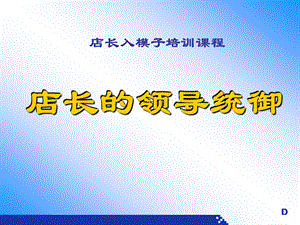 店长入模子培训课程

店长的领导统御

D